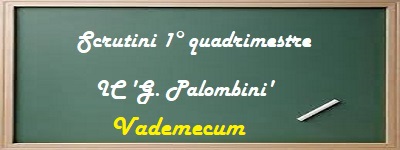 Scrutini 1° quadrimestre

IC 'G. Palombini'

Vademecum